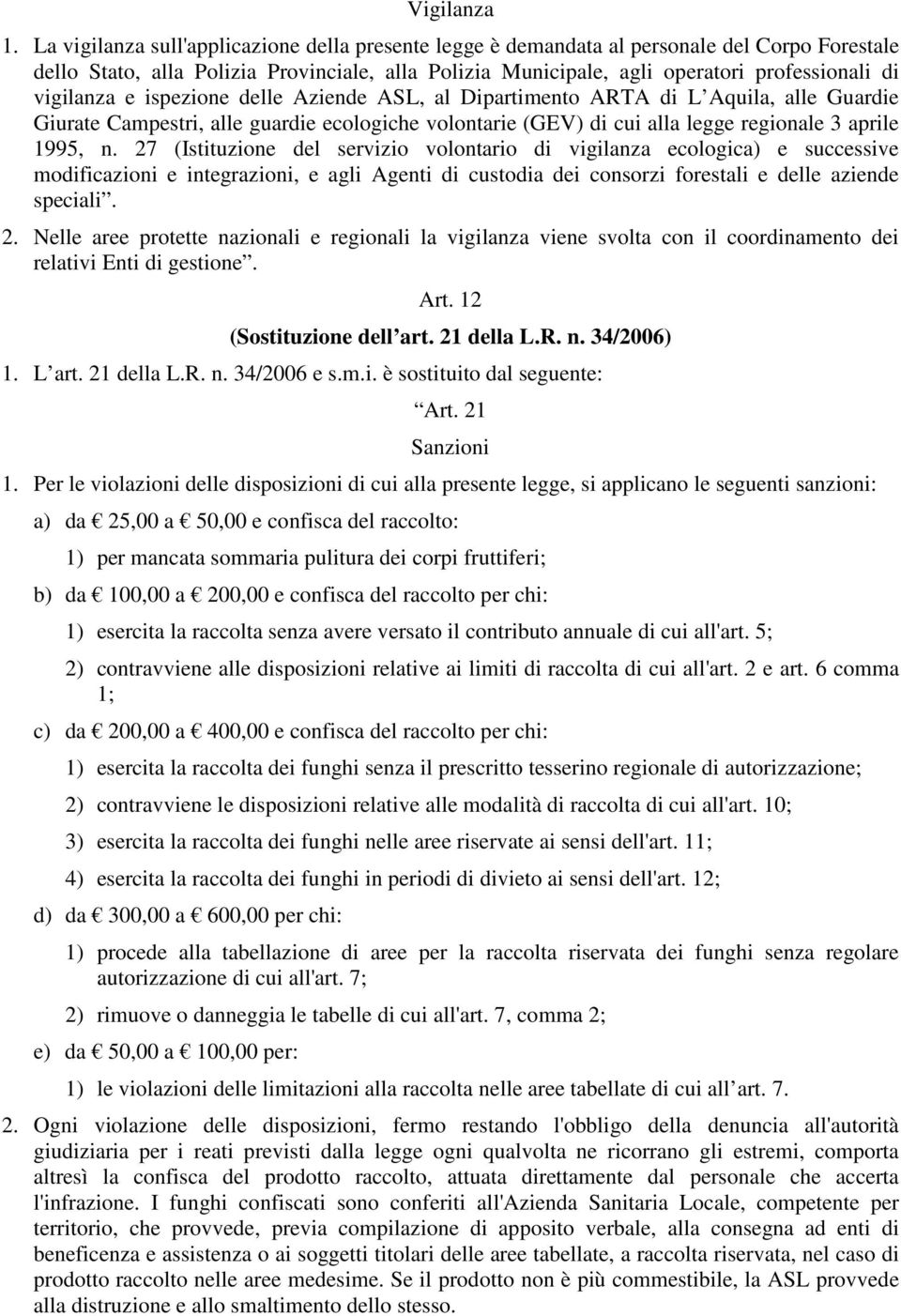 Vigilanza

1. La vigilanza sull'applicazione della presente legge è demandata al personale del Corpo Forestale dello Stato, alla Polizia Provinciale, alla Polizia Municipale, agli operatori professionali di vigilanza e ispezione delle Aziende ASL, al Dipartimento ARTA di L Aquila, alle Guardie Giurate Campestri, alle guardie ecologiche volontarie (GEV) di cui alla legge regionale 3 aprile 1995, n. 27 (Istituzione del servizio volontario di vigilanza ecologica) e successive modificazioni e integrazioni, e agli Agenti di custodia dei consorzi forestali e delle aziende speciali .

2. Nelle aree protette nazionali e regionali la vigilanza viene svolta con il coordinamento dei relativi Enti di gestione .

Art. 12

(Sostituzione dell art. 21 della L.R. n. 34/2006)

1. L art. 21 della L.R. n. 34/2006 e s.m.i. è sostituito dal seguente:

Art. 21

Sanzioni

1. Per le violazioni delle disposizioni di cui alla presente legge, si applicano le seguenti sanzioni:

a) da 25,00 a 50,00 e confisca del raccolto:

1) per mancata sommaria pulitura dei corpi fruttiferi;

b) da 100,00 a 200,00 e confisca del raccolto per chi:

1) esercita la raccolta senza avere versato il contributo annuale di cui all'art. 5;

2) contravviene alle disposizioni relative ai limiti di raccolta di cui all'art. 2 e art. 6 comma 1;

c) da 200,00 a 400,00 e confisca del raccolto per chi:

1) esercita la raccolta dei funghi senza il prescritto tesserino regionale di autorizzazione;

2) contravviene le disposizioni relative alle modalità di raccolta di cui all'art. 10;

3) esercita la raccolta dei funghi nelle aree riservate ai sensi dell'art. 11;

4) esercita la raccolta dei funghi in periodi di divieto ai sensi dell'art. 12;

d) da 300,00 a 600,00 per chi:

1) procede alla tabellazione di aree per la raccolta riservata dei funghi senza regolare autorizzazione di cui all'art. 7;

2) rimuove o danneggia le tabelle di cui all'art. 7, comma 2;

e) da 50,00 a 100,00 per:

1) le violazioni delle limitazioni alla raccolta nelle aree tabellate di cui all art. 7.

2. Ogni violazione delle disposizioni, fermo restando l'obbligo della denuncia all'autorità giudiziaria per i reati previsti dalla legge ogni qualvolta ne ricorrano gli estremi, comporta altresì la confisca del prodotto raccolto, attuata direttamente dal personale che accerta l'infrazione. I funghi confiscati sono conferiti all'Azienda Sanitaria Locale, competente per territorio, che provvede, previa compilazione di apposito verbale, alla consegna ad enti di beneficenza e assistenza o ai soggetti titolari delle aree tabellate, a raccolta riservata, nel caso di prodotto raccolto nelle aree medesime. Se il prodotto non è più commestibile, la ASL provvede alla distruzione e allo smaltimento dello stesso.